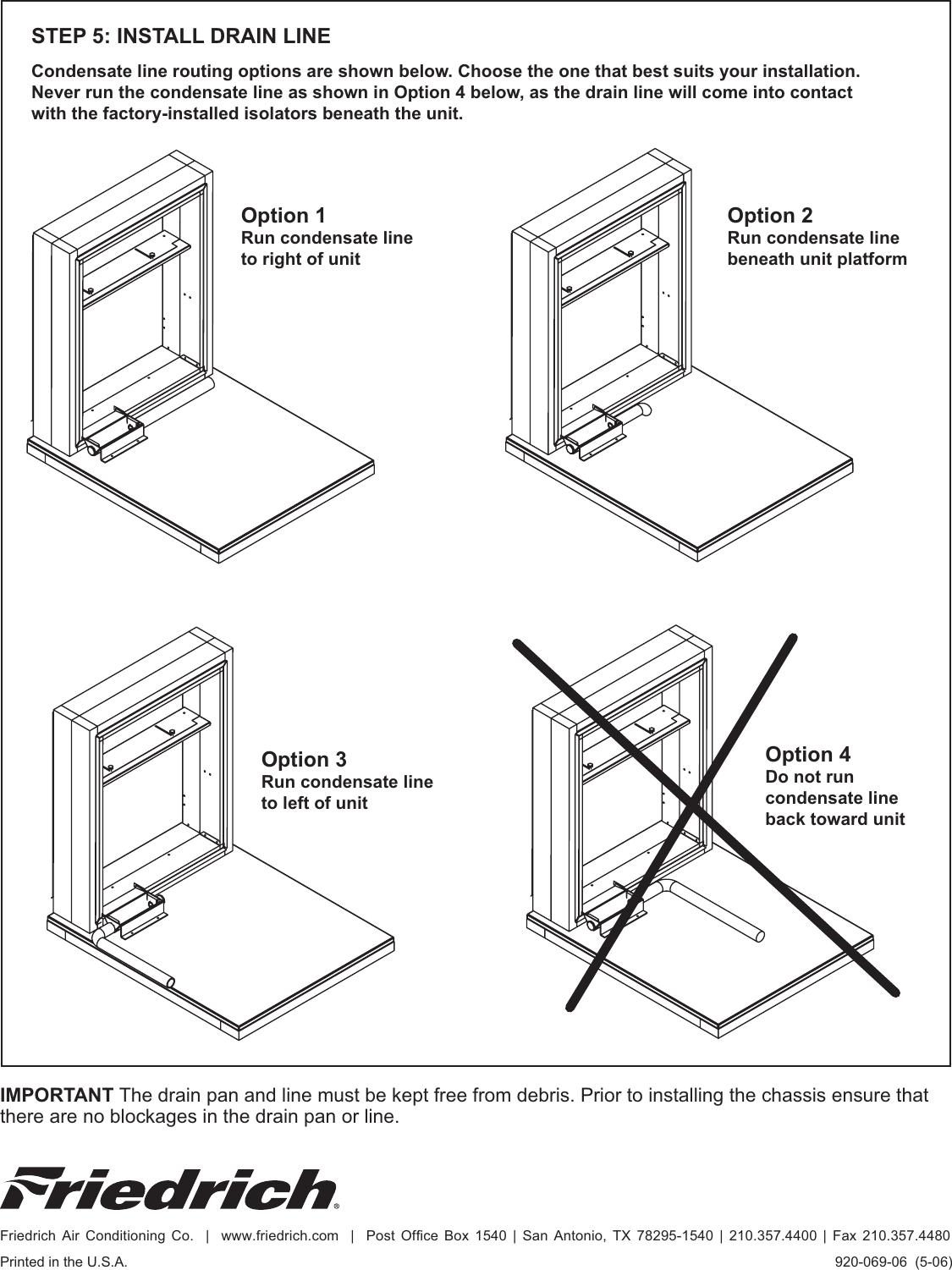 STEP 5: INSTALL DRAIN LINE

Condensate line routing options are shown below. Choose the one that best suits your installation. Never run the condensate line as shown in Option 4 below, as the drain line will come into contact with the factory-installed isolators beneath the unit.

Option 1
Run condensate line to right of unit

Option 2
Run condensate line beneath unit platform

Option 3
Run condensate line to left of unit

Option 4
Do not run condensate line back toward unit

IMPORTANT The drain pan and line must be kept free from debris. Prior to installing the chassis ensure that there are no blockages in the drain pan or line.

Friedrich®

Friedrich Air Conditioning Co. | www.friedrich.com | Post Office Box 1540 | San Antonio, TX 78295-1540 | 210.357.4400 | Fax 210.357.4480

Printed in the U.S.A.

920-069-06 (5-06)